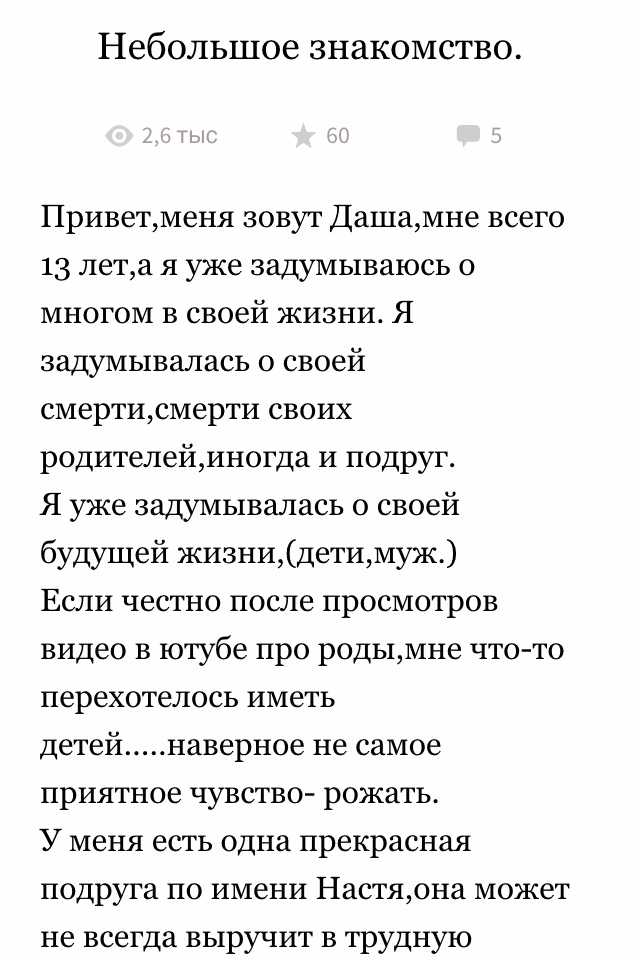 Небольшое знакомство.

2,6 тыс 60 5

Привет,меня зовут Даша,мне всего 13 лет,а я уже задумываюсь о многом в своей жизни. Я задумывалась о своей смерти,смерти своих родителей,иногда и подруг.
Я уже задумывалась о своей будущей жизни,(дети,муж.)
Если честно после просмотров видео в ютубе про роды,мне что-то перехотелось иметь детей.....наверное не самое приятное чувство- рожать.
У меня есть одна прекрасная подруга по имени Настя,она может не всегда выручит в трудную